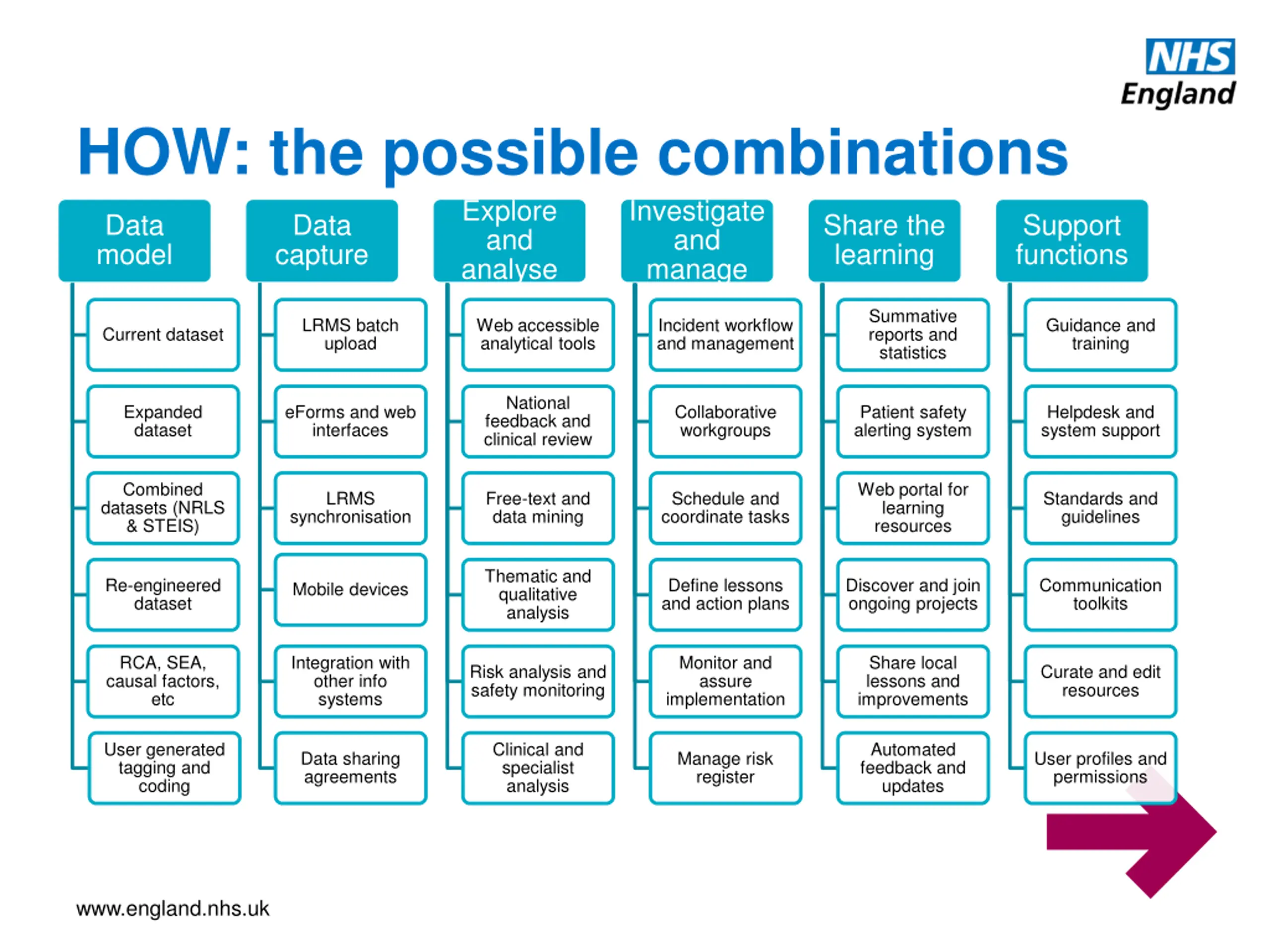 NHS
England

HOW: the possible combinations

Data model

Current dataset

Expanded dataset

Combined datasets (NRLS & STEIS)

Re-engineered dataset

RCA, SEA, causal factors, etc

User generated tagging and coding

Data capture

LRMS batch upload

eForms and web interfaces

LRMS synchronisation

Mobile devices

Integration with other info systems

Data sharing agreements

Explore and analyse

Web accessible analytical tools

National feedback and clinical review

Free-text and data mining

Thematic and qualitative analysis

Risk analysis and safety monitoring

Clinical and specialist analysis

Investigate and manage

Incident workflow and management

Collaborative workgroups

Schedule and coordinate tasks

Define lessons and action plans

Monitor and assure implementation

Manage risk register

Share the learning

Summative reports and statistics

Patient safety alerting system

Web portal for learning resources

Discover and join ongoing projects

Share local lessons and improvements

Automated feedback and updates

Support functions

Guidance and training

Helpdesk and system support

Standards and guidelines

Communication toolkits

Curate and edit resources

User profiles and permissions

www.england.nhs.uk